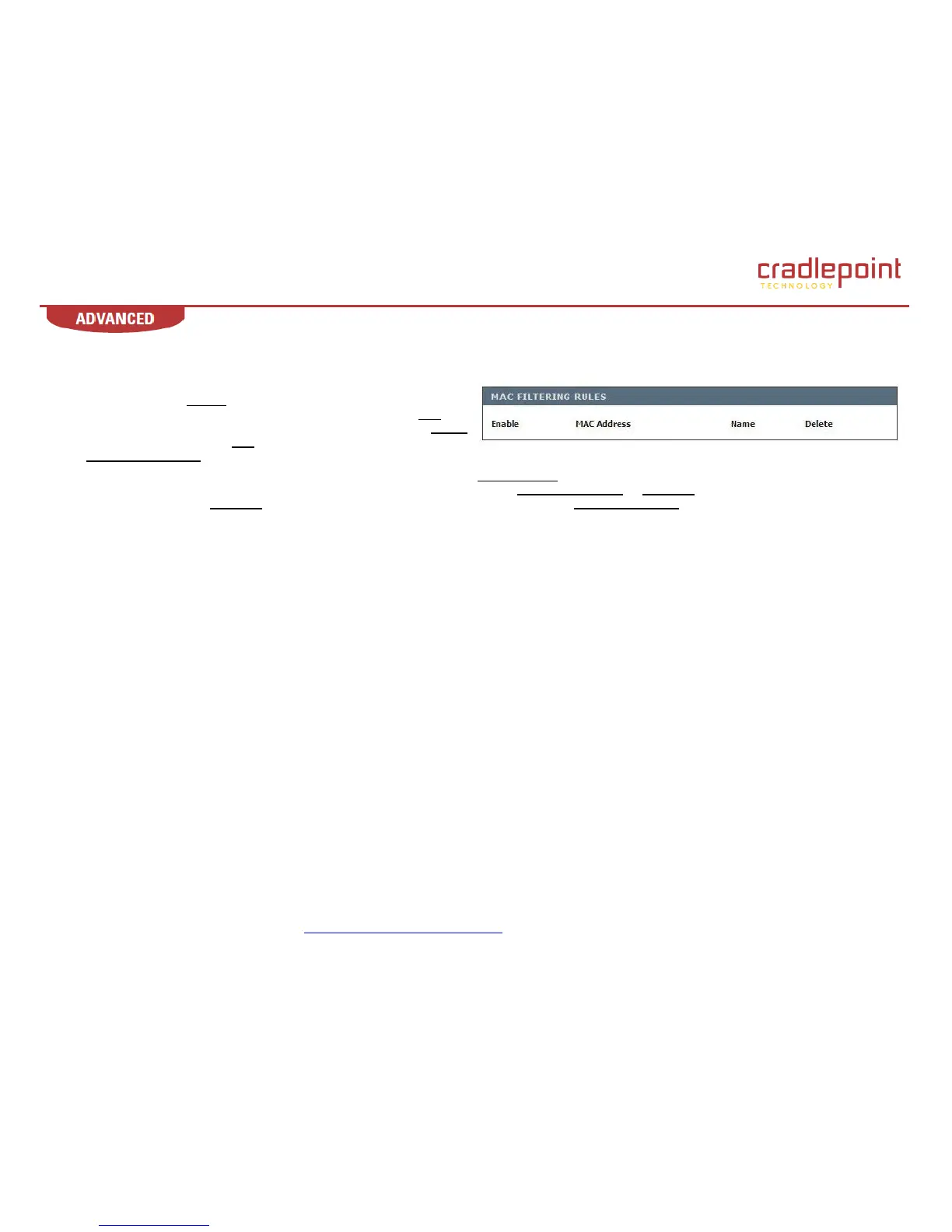 cradlepoint
TECHNOLOGY

ADVANCED

MAC FILTERING RULES

| Enable | MAC Address | Name | Delete |
|---|---|---|---|